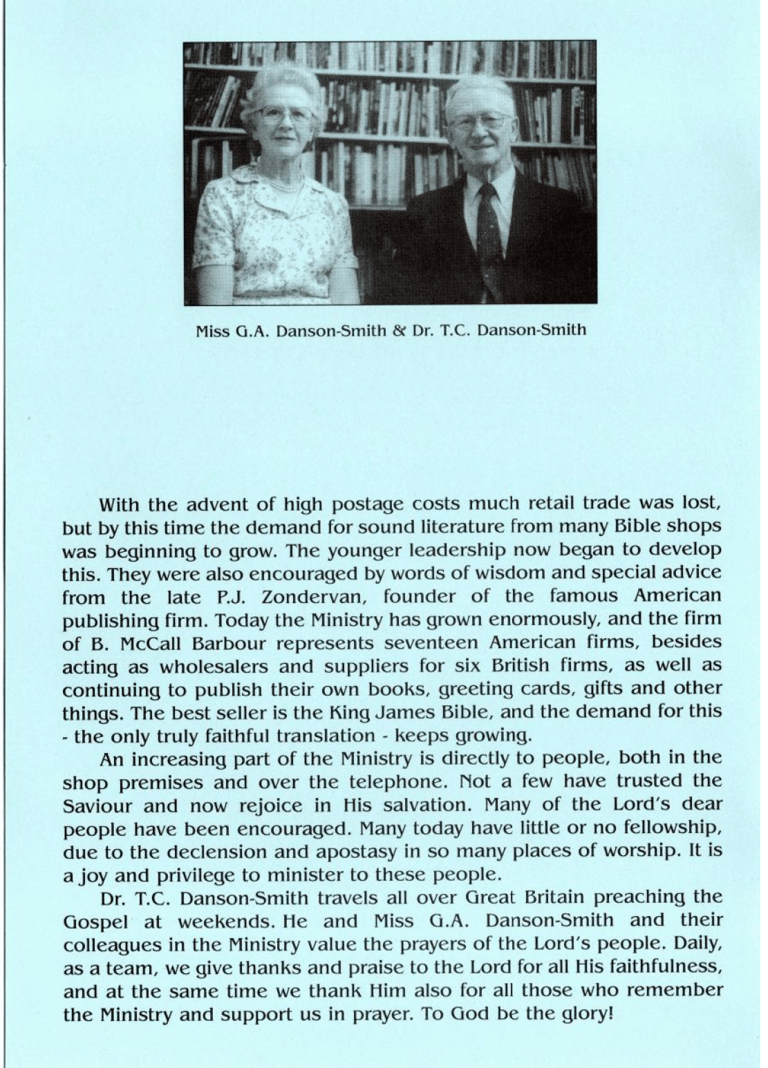 Miss G.A. Danson-Smith & Dr. T.C. Danson-Smith

With the advent of high postage costs much retail trade was lost, but by this time the demand for sound literature from many Bible shops was beginning to grow. The younger leadership now began to develop this. They were also encouraged by words of wisdom and special advice from the late P.J. Zondervan, founder of the famous American publishing firm. Today the Ministry has grown enormously, and the firm of B. McCall Barbour represents seventeen American firms, besides acting as wholesalers and suppliers for six British firms, as well as continuing to publish their own books, greeting cards, gifts and other things. The best seller is the King James Bible, and the demand for this - the only truly faithful translation - keeps growing.

An increasing part of the Ministry is directly to people, both in the shop premises and over the telephone. Not a few have trusted the Saviour and now rejoice in His salvation. Many of the Lord's dear people have been encouraged. Many today have little or no fellowship, due to the declension and apostasy in so many places of worship. It is a joy and privilege to minister to these people.

Dr. T.C. Danson-Smith travels all over Great Britain preaching the Gospel at weekends. He and Miss G.A. Danson-Smith and their colleagues in the Ministry value the prayers of the Lord's people. Daily, as a team, we give thanks and praise to the Lord for all His faithfulness, and at the same time we thank Him also for all those who remember the Ministry and support us in prayer. To God be the glory!